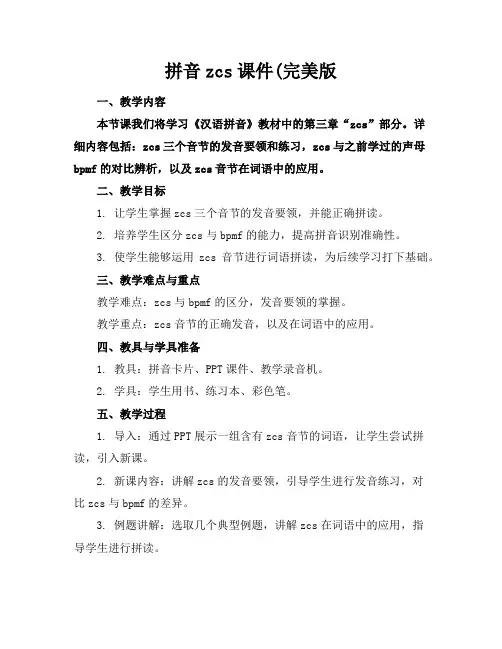 拼音 zcs 课件(完美版

一、教学内容

本节课我们将学习《汉语拼音》教材中的第三章“zcs”部分。详细内容包括：zcs 三个音节的发音要领和练习，zcs 与之前学过的声母 bpmf 的对比辨析，以及 zcs 音节在词语中的应用。

二、教学目标

1. 让学生掌握 zcs 三个音节的发音要领，并能正确拼读。

2. 培养学生区分 zcs 与 bpmf 的能力，提高拼音识别准确性。

3. 使学生能够运用 zcs 音节进行词语拼读，为后续学习打下基础。

三、教学难点与重点

教学难点：zcs 与 bpmf 的区分，发音要领的掌握。

教学重点：zcs 音节的正确发音，以及在词语中的应用。

四、教具与学具准备

1. 教具：拼音卡片、PPT 课件、教学录音机。

2. 学具：学生用书、练习本、彩色笔。

五、教学过程

1. 导入：通过 PPT 展示一组含有 zcs 音节的词语，让学生尝试拼读，引入新课。

2. 新课内容：讲解 zcs 的发音要领，引导学生进行发音练习，对比 zcs 与 bpmf 的差异。

3. 例题讲解：选取几个典型例题，讲解 zcs 在词语中的应用，指导学生进行拼读。